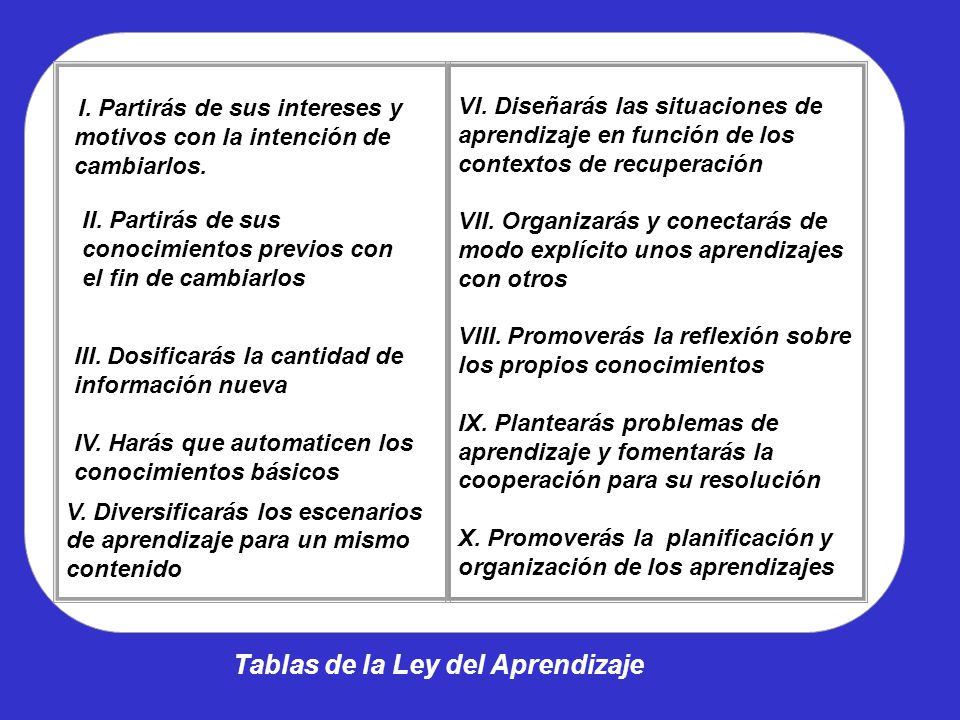 I. Partirás de sus intereses y motivos con la intención de cambiarlos.

II. Partirás de sus conocimientos previos con el fin de cambiarlos

III. Dosificarás la cantidad de información nueva

IV. Harás que automaticen los conocimientos básicos

V. Diversificarás los escenarios de aprendizaje para un mismo contenido

VI. Diseñarás las situaciones de aprendizaje en función de los contextos de recuperación

VII. Organizarás y conectarás de modo explícito unos aprendizajes con otros

VIII. Promoverás la reflexión sobre los propios conocimientos

IX. Plantearás problemas de aprendizaje y fomentarás la cooperación para su resolución

X. Promoverás la planificación y organización de los aprendizajes

Tablas de la Ley del Aprendizaje